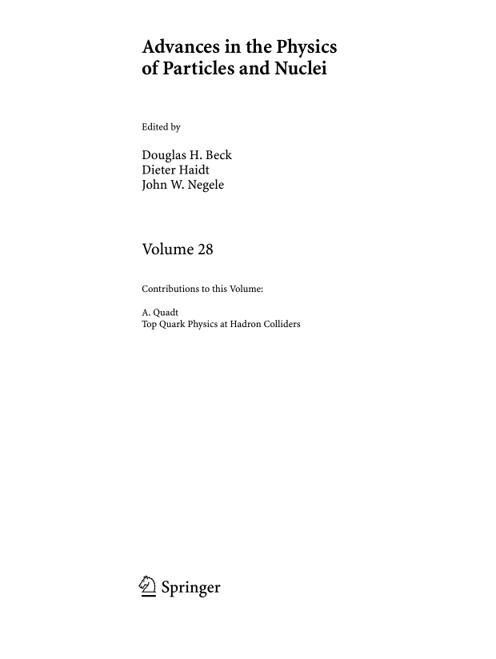 Advances in the Physics of Particles and Nuclei

Edited by

Douglas H. Beck
Dieter Haidt
John W. Negele

Volume 28

Contributions to this Volume:

A. Quadt
Top Quark Physics at Hadron Colliders

Springer